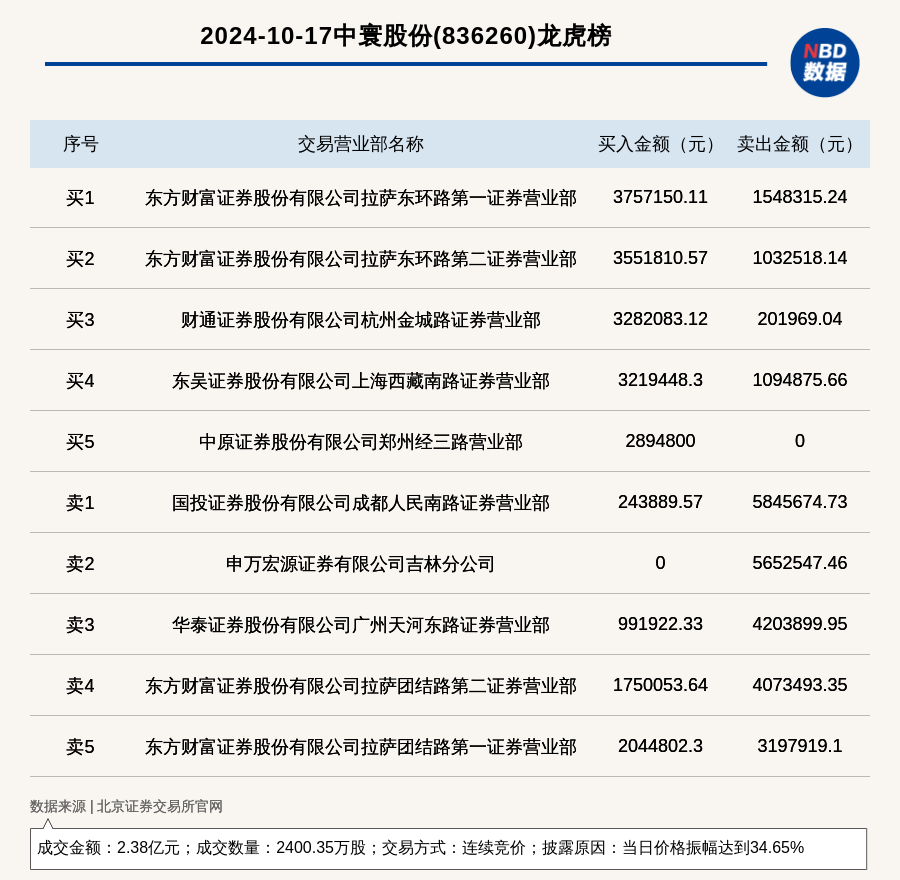 2024-10-17中寰股份(836260)龙虎榜

NBD 数据

| 序号 | 交易营业部名称 | 买入金额（元） | 卖出金额（元） |
|---|---|---|---|
| 买1 | 东方财富证券股份有限公司拉萨东环路第一证券营业部 | 3757150.11 | 1548315.24 |
| 买2 | 东方财富证券股份有限公司拉萨东环路第二证券营业部 | 3551810.57 | 1032518.14 |
| 买3 | 财通证券股份有限公司杭州金城路证券营业部 | 3282083.12 | 201969.04 |
| 买4 | 东吴证券股份有限公司上海西藏南路证券营业部 | 3219448.3 | 1094875.66 |
| 买5 | 中原证券股份有限公司郑州经三路营业部 | 2894800 | 0 |
| 卖1 | 国投证券股份有限公司成都人民南路证券营业部 | 243889.57 | 5845674.73 |
| 卖2 | 申万宏源证券有限公司吉林分公司 | 0 | 5652547.46 |
| 卖3 | 华泰证券股份有限公司广州天河东路证券营业部 | 991922.33 | 4203899.95 |
| 卖4 | 东方财富证券股份有限公司拉萨团结路第二证券营业部 | 1750053.64 | 4073493.35 |
| 卖5 | 东方财富证券股份有限公司拉萨团结路第一证券营业部 | 2044802.3 | 3197919.1 |

数据来源 | 北京证券交易所官网

成交金额：2.38亿元；成交数量：2400.35万股；交易方式：连续竞价；披露原因：当日价格振幅达到34.65%